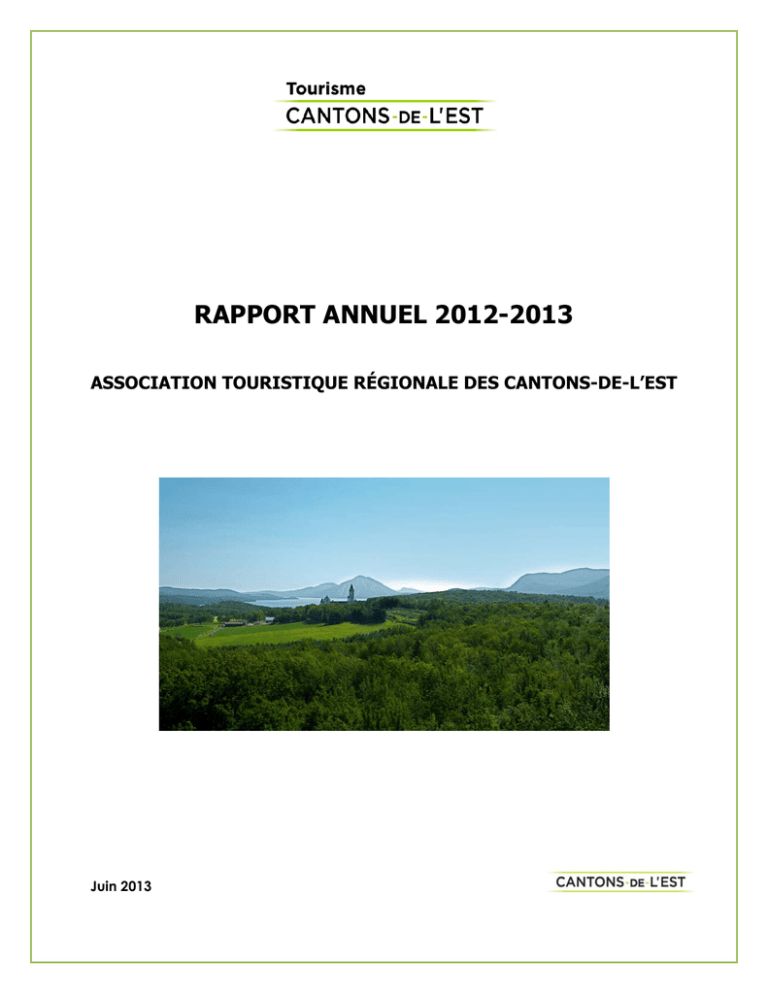 Tourisme
CANTONS-DE-L'EST

RAPPORT ANNUEL 2012-2013

ASSOCIATION TOURISTIQUE RÉGIONALE DES CANTONS-DE-L'EST

Juin 2013

CANTONS-DE-L'EST